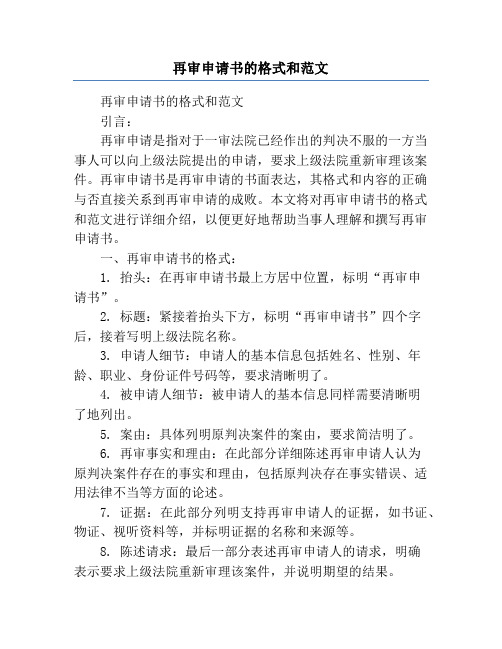 再审申请书的格式和范文

再审申请书的格式和范文

引言：

再审申请是指对于一审法院已经作出的判决不服的一方当事人可以向上级法院提出的申请，要求上级法院重新审理该案件。再审申请书是再审申请的书面表达，其格式和内容的正确与否直接关系到再审申请的成败。本文将对再审申请书的格式和范文进行详细介绍，以便更好地帮助当事人理解和撰写再审申请书。

一、再审申请书的格式：

1. 抬头：在再审申请书最上方居中位置，标明“再审申请书”。

2. 标题：紧接着抬头下方，标明“再审申请书”四个字后，接着写明上级法院名称。

3. 申请人细节：申请人的基本信息包括姓名、性别、年龄、职业、身份证件号码等，要求清晰明了。

4. 被申请人细节：被申请人的基本信息同样需要清晰明了地列出。

5. 案由：具体列明原判决案件的案由，要求简洁明了。

6. 再审事实和理由：在此部分详细陈述再审申请人认为原判决案件存在的事实和理由，包括原判决存在事实错误、适用法律不当等方面的论述。

7. 证据：在此部分列明支持再审申请人的证据，如书证、物证、视听资料等，并标明证据的名称和来源等。

8. 陈述请求：最后一部分表述再审申请人的请求，明确表示要求上级法院重新审理该案件，并说明期望的结果。